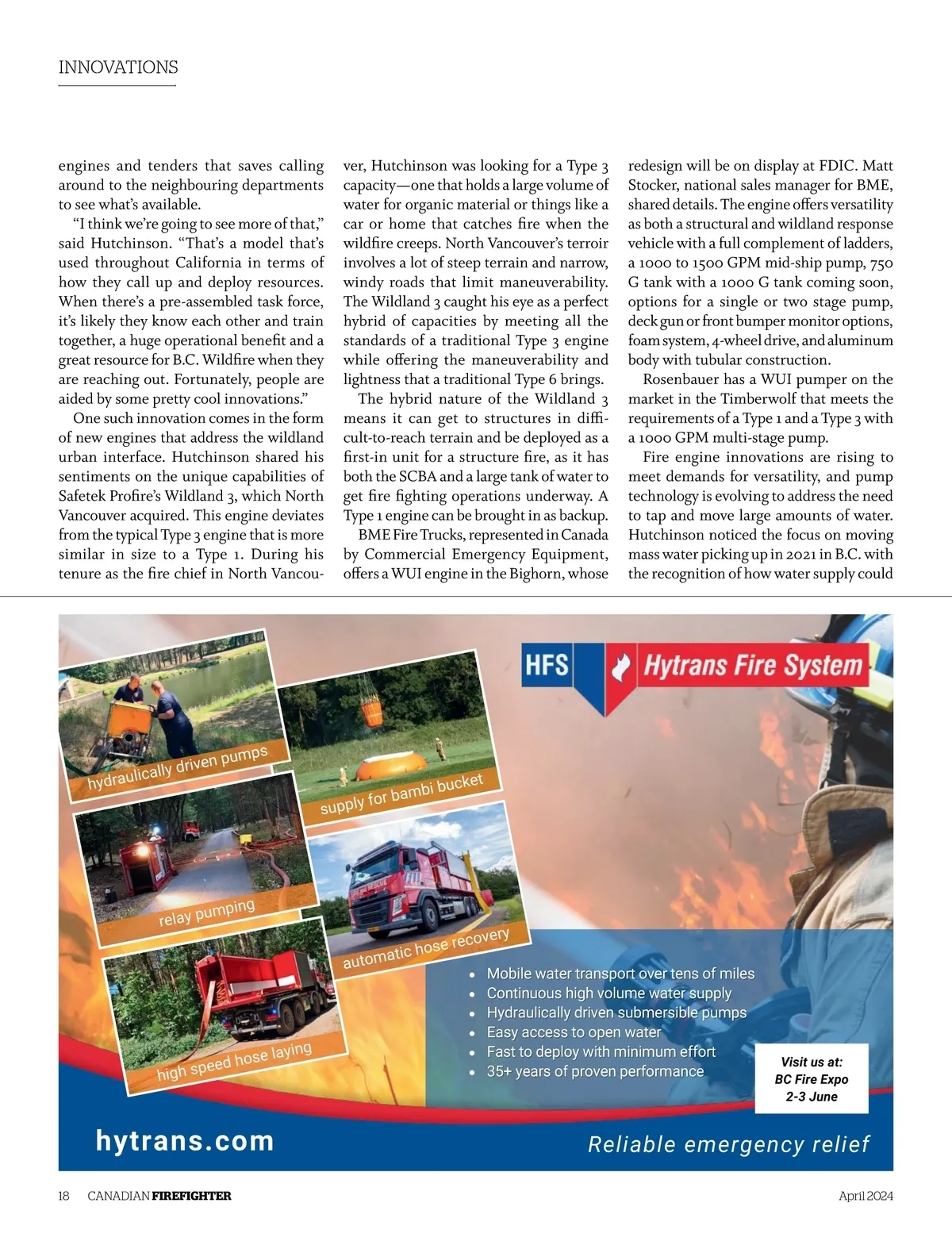 INNOVATIONS

engines and tenders that saves calling around to the neighbouring departments to see what's available.

"I think we're going to see more of that," said Hutchinson. "That's a model that's used throughout California in terms of how they call up and deploy resources. When there's a pre-assembled task force, it's likely they know each other and train together, a huge operational benefit and a great resource for B.C. Wildfire when they are reaching out. Fortunately, people are aided by some pretty cool innovations."

One such innovation comes in the form of new engines that address the wildland urban interface. Hutchinson shared his sentiments on the unique capabilities of Safetek Profire's Wildland 3, which North Vancouver acquired. This engine deviates from the typical Type 3 engine that is more similar in size to a Type 1. During his tenure as the fire chief in North Vancouver, Hutchinson was looking for a Type 3 capacity—one that holds a large volume of water for organic material or things like a car or home that catches fire when the wildfire creeps. North Vancouver's terroir involves a lot of steep terrain and narrow, windy roads that limit maneuverability. The Wildland 3 caught his eye as a perfect hybrid of capacities by meeting all the standards of a traditional Type 3 engine while offering the maneuverability and lightness that a traditional Type 6 brings.

The hybrid nature of the Wildland 3 means it can get to structures in difficult-to-reach terrain and be deployed as a first-in unit for a structure fire, as it has both the SCBA and a large tank of water to get fire fighting operations underway. A Type 1 engine can be brought in as backup.

BME Fire Trucks, represented in Canada by Commercial Emergency Equipment, offers a WUI engine in the Bighorn, whose redesign will be on display at FDIC. Matt Stocker, national sales manager for BME, shared details. The engine offers versatility as both a structural and wildland response vehicle with a full complement of ladders, a 1000 to 1500 GPM mid-ship pump, 750 G tank with a 1000 G tank coming soon, options for a single or two stage pump, deck gun or front bumper monitor options, foam system, 4-wheel drive, and aluminum body with tubular construction.

Rosenbauer has a WUI pumper on the market in the Timberwolf that meets the requirements of a Type 1 and a Type 3 with a 1000 GPM multi-stage pump.

Fire engine innovations are rising to meet demands for versatility, and pump technology is evolving to address the need to tap and move large amounts of water. Hutchinson noticed the focus on moving mass water picking up in 2021 in B.C. with the recognition of how water supply could

HFS Hytrans Fire System

hydraulically driven pumps
supply for bambi bucket
relay pumping
automatic hose recovery
high speed hose laying

• Mobile water transport over tens of miles
• Continuous high volume water supply
• Hydraulically driven submersible pumps
• Easy access to open water
• Fast to deploy with minimum effort
• 35+ years of proven performance

Visit us at:
BC Fire Expo
2-3 June

hytrans.com
Reliable emergency relief

18 CANADIAN FIREFIGHTER April 2024